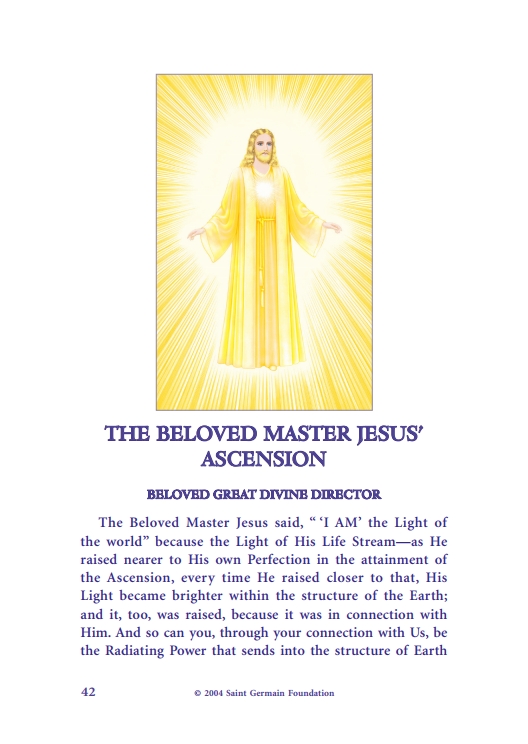 THE BELOVED MASTER JESUS' ASCENSION

BELOVED GREAT DIVINE DIRECTOR

The Beloved Master Jesus said, " 'I AM' the Light of the world" because the Light of His Life Stream—as He raised nearer to His own Perfection in the attainment of the Ascension, every time He raised closer to that, His Light became brighter within the structure of the Earth; and it, too, was raised, because it was in connection with Him. And so can you, through your connection with Us, be the Radiating Power that sends into the structure of Earth

42 © 2004 Saint Germain Foundation